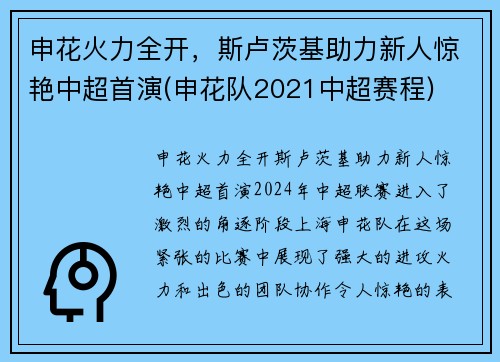 申花火力全开，斯卢茨基助力新人惊艳中超首演(申花队2021中超赛程)

申花火力全开斯卢茨基助力新人惊艳中超首演2024年中超联赛进入了激烈的角逐阶段上海申花队在这场紧张的比赛中展现了强大的进攻火力和出色的团队协作令人惊艳的表